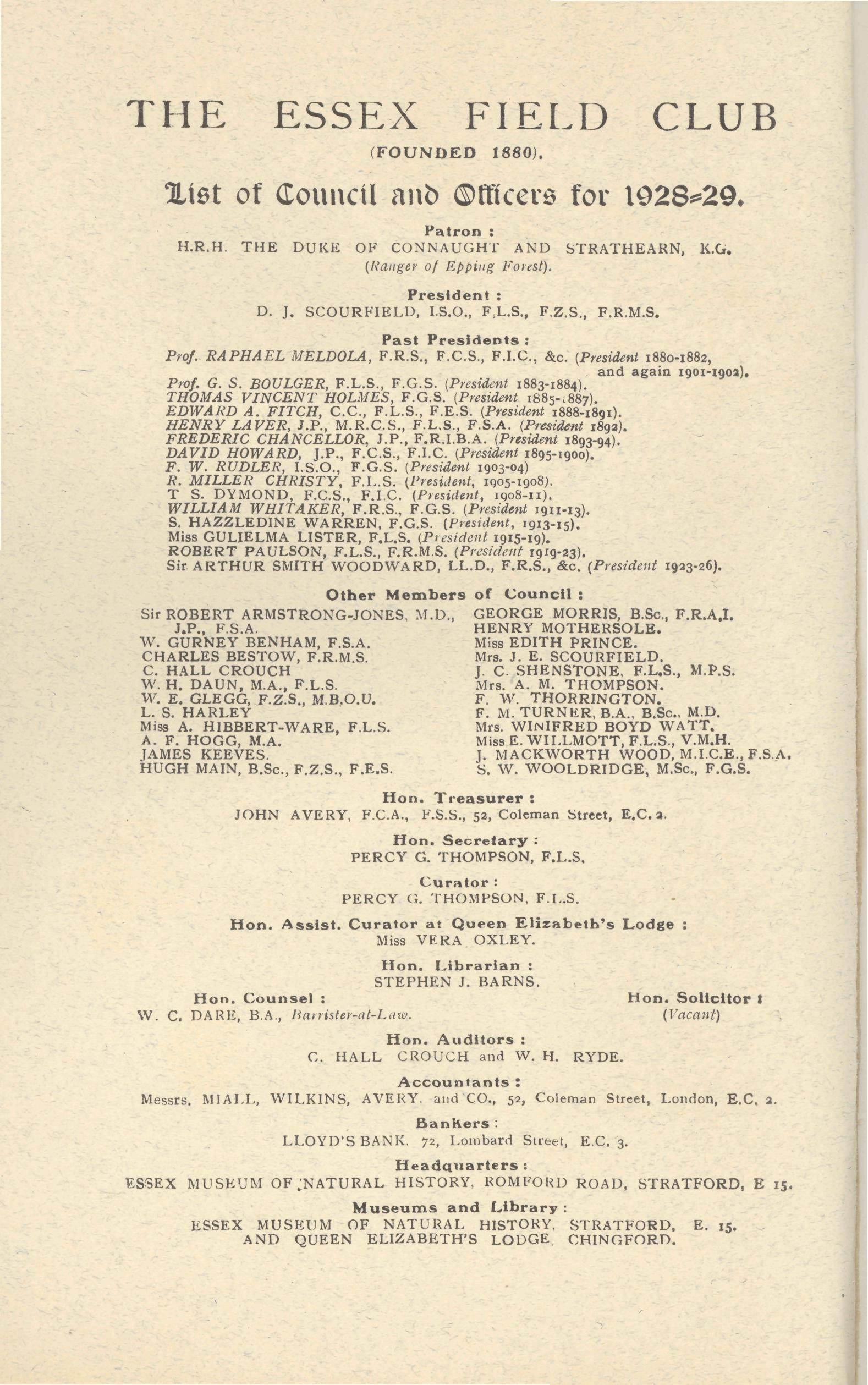 THE ESSEX FIELD CLUB

(FOUNDED 1880).

List of Council and Officers for 1928-29.

Patron :
H.R.H. THE DUKE OF CONNAUGHT AND STRATHEARN, K.G.
(Ranger of Epping Forest).

President :
D. J. SCOURFIELD, I.S.O., F.L.S., F.Z.S., F.R.M.S.

Past Presidents :
Prof. RAPHAEL MELDOLA, F.R.S., F.C.S., F.I.C., &c. (President 1880-1882, and again 1901-1902).
Prof. G. S. BOULGER, F.L.S., F.G.S. (President 1883-1884).
THOMAS VINCENT HOLMES, F.G.S. (President 1885-1887).
EDWARD A. FITCH, C.C., F.L.S., F.E.S. (President 1888-1891).
HENRY LAVER, J.P., M.R.C.S., F.L.S., F.S.A. (President 1892).
FREDERIC CHANCELLOR, J.P., F.R.I.B.A. (President 1893-94).
DAVID HOWARD, J.P., F.C.S., F.I.C. (President 1895-1900).
F. W. RUDLER, I.S.O., F.G.S. (President 1903-04)
R. MILLER CHRISTY, F.L.S. (President, 1905-1908).
T S. DYMOND, F.C.S., F.I.C. (President, 1908-11).
WILLIAM WHITAKER, F.R.S., F.G.S. (President 1911-13).
S. HAZZLEDINE WARREN, F.G.S. (President, 1913-15).
Miss GULIELMA LISTER, F.L.S. (President 1915-19).
ROBERT PAULSON, F.L.S., F.R.M.S. (President 1919-23).
Sir ARTHUR SMITH WOODWARD, LL.D., F.R.S., &c. (President 1923-26).

Other Members of Council :
Sir ROBERT ARMSTRONG-JONES, M.D., J.P., F.S.A.
W. GURNEY BENHAM, F.S.A.
CHARLES BESTOW, F.R.M.S.
C. HALL CROUCH
W. H. DAUN, M.A., F.L.S.
W. E. GLEGG, F.Z.S., M.B.O.U.
L. S. HARLEY
Miss A. HIBBERT-WARE, F.L.S.
A. F. HOGG, M.A.
JAMES KEEVES.
HUGH MAIN, B.Sc., F.Z.S., F.E.S.

GEORGE MORRIS, B.Sc., F.R.A.I.
HENRY MOTHERSOLE.
Miss EDITH PRINCE.
Mrs. J. E. SCOURFIELD.
J. C. SHENSTONE, F.L.S., M.P.S.
Mrs. A. M. THOMPSON.
F. W. THORRINGTON.
F. M. TURNER, B.A., B.Sc., M.D.
Mrs. WINIFRED BOYD WATT.
Miss E. WILLMOTT, F.L.S., V.M.H.
J. MACKWORTH WOOD, M.I.C.E., F.S.A.
S. W. WOOLDRIDGE, M.Sc., F.G.S.

Hon. Treasurer :
JOHN AVERY, F.C.A., F.S.S., 52, Coleman Street, E.C. 2.

Hon. Secretary :
PERCY G. THOMPSON, F.L.S.

Curator :
PERCY G. THOMPSON, F.L.S.

Hon. Assist. Curator at Queen Elizabeth's Lodge :
Miss VERA OXLEY.

Hon. Librarian :
STEPHEN J. BARNS.

Hon. Counsel :
W. C. DARE, B.A., Barrister-at-Law.

Hon. Solicitor :
(Vacant)

Hon. Auditors :
C. HALL CROUCH and W. H. RYDE.

Accountants :
Messrs. MIALL, WILKINS, AVERY, and CO., 52, Coleman Street, London, E.C. 2.

Bankers :
LLOYD'S BANK, 72, Lombard Street, E.C. 3.

Headquarters :
ESSEX MUSEUM OF NATURAL HISTORY, ROMFORD ROAD, STRATFORD, E 15.

Museums and Library :
ESSEX MUSEUM OF NATURAL HISTORY, STRATFORD, E. 15.
AND QUEEN ELIZABETH'S LODGE, CHINGFORD.